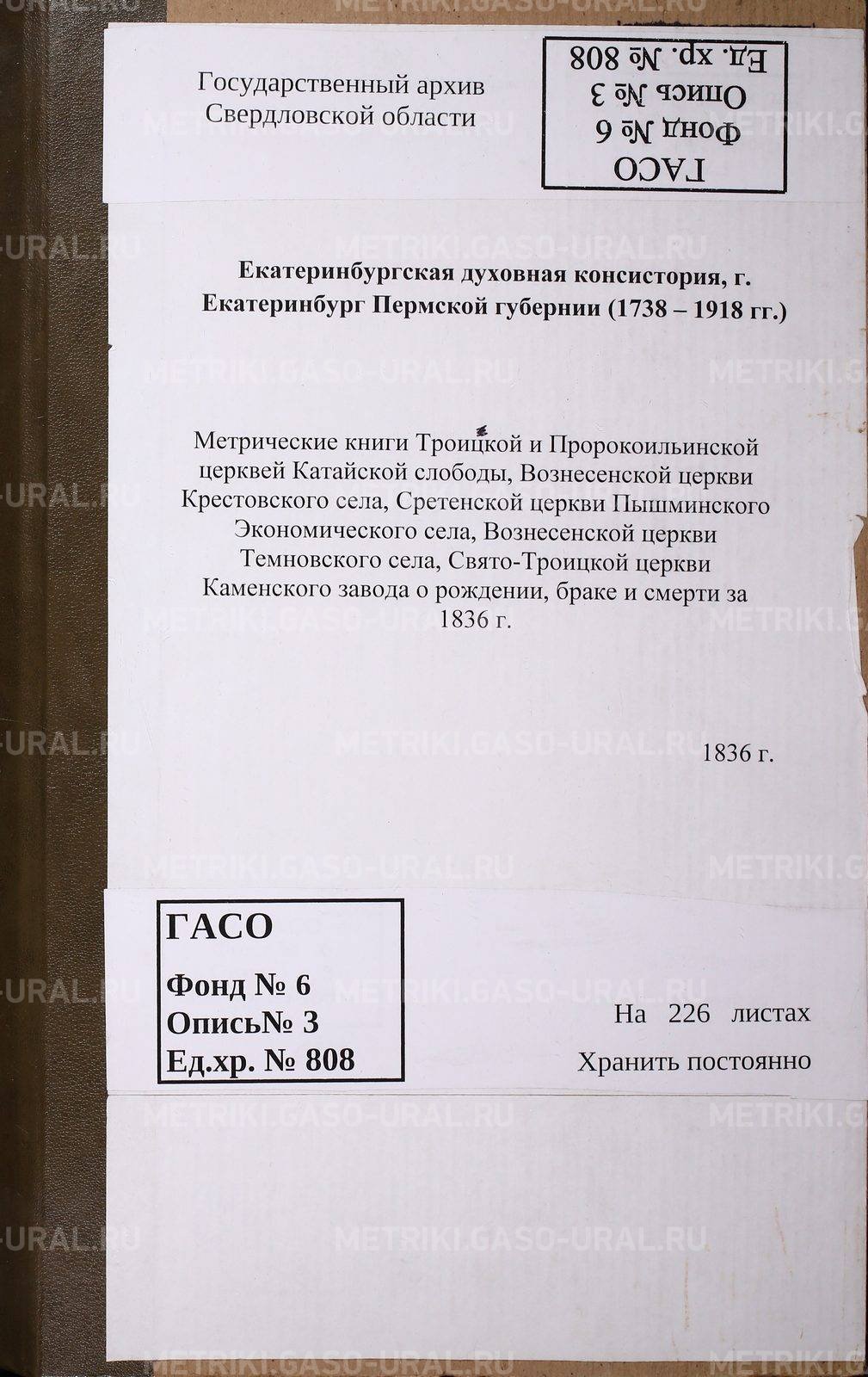 Государственный архив
Свердловской области

ГАСО
Фонд № 6
Опись № 3
Ед. хр. № 808

Екатеринбургская духовная консистория, г. Екатеринбург Пермской губернии (1738 – 1918 гг.)

Метрические книги Троицкой и Пророкоильинской церквей Катайской слободы, Вознесенской церкви Крестовского села, Сретенской церкви Пышминского Экономического села, Вознесенской церкви Темновского села, Свято-Троицкой церкви Каменского завода о рождении, браке и смерти за 1836 г.

1836 г.

ГАСО
Фонд № 6
Опись№ 3
Ед.хр. № 808

На 226 листах
Хранить постоянно

METRIKI.GASO-URAL.RU